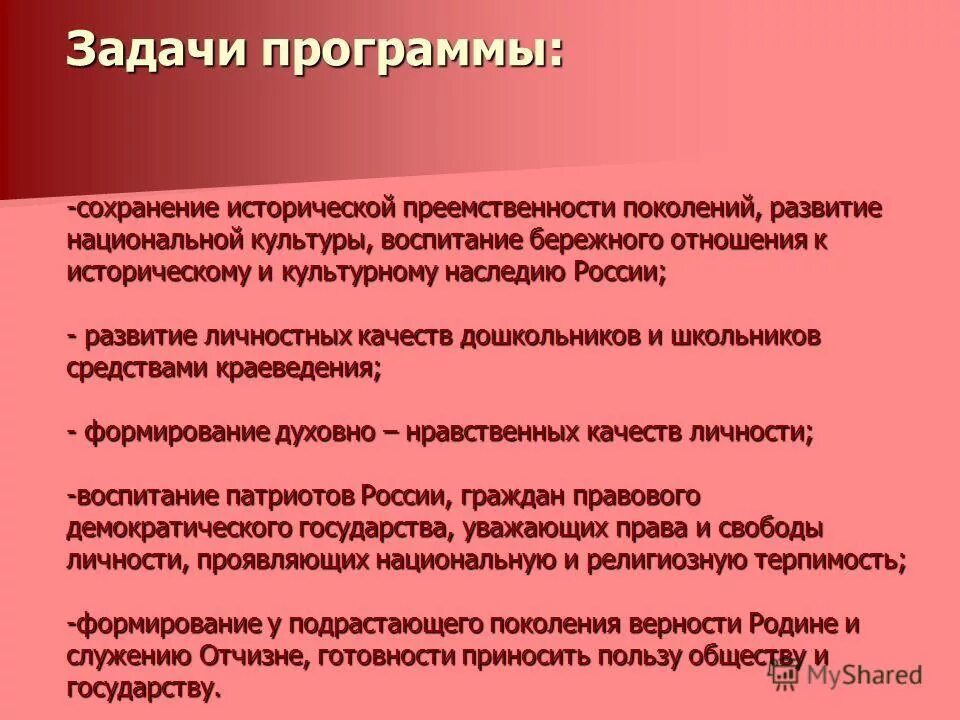 Задачи программы:

-сохранение исторической преемственности поколений, развитие национальной культуры, воспитание бережного отношения к историческому и культурному наследию России;

- развитие личностных качеств дошкольников и школьников средствами краеведения;

- формирование духовно – нравственных качеств личности;

-воспитание патриотов России, граждан правового демократического государства, уважающих права и свободы личности, проявляющих национальную и религиозную терпимость;

-формирование у подрастающего поколения верности Родине и служению Отчизне, готовности приносить пользу обществу и государству.

MyShared